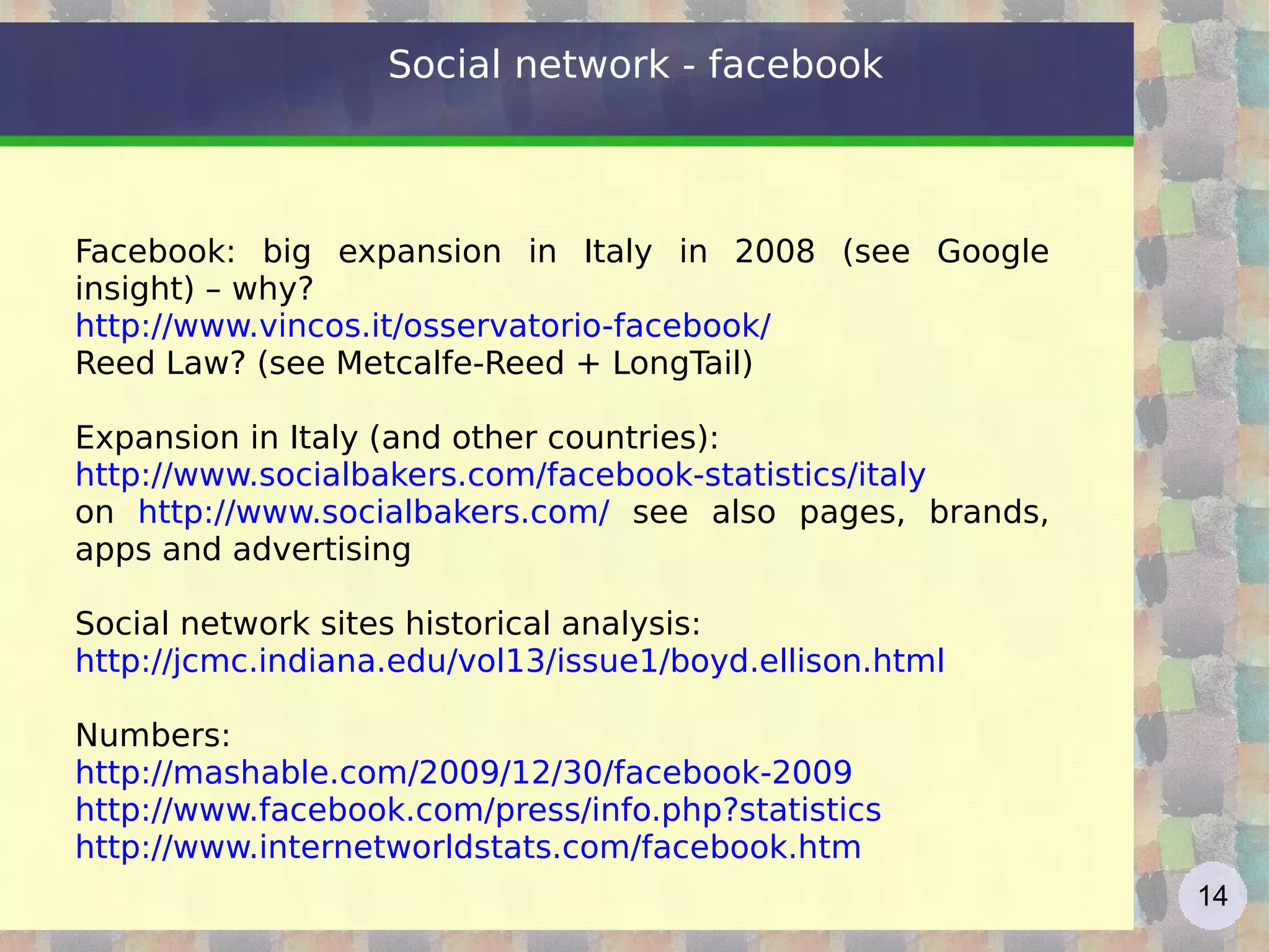 Social network - facebook

Facebook: big expansion in Italy in 2008 (see Google insight) – why?
http://www.vincos.it/osservatorio-facebook/
Reed Law? (see Metcalfe-Reed + LongTail)

Expansion in Italy (and other countries):
http://www.socialbakers.com/facebook-statistics/italy
on http://www.socialbakers.com/ see also pages, brands, apps and advertising

Social network sites historical analysis:
http://jcmc.indiana.edu/vol13/issue1/boyd.ellison.html

Numbers:
http://mashable.com/2009/12/30/facebook-2009
http://www.facebook.com/press/info.php?statistics
http://www.internetworldstats.com/facebook.htm

14